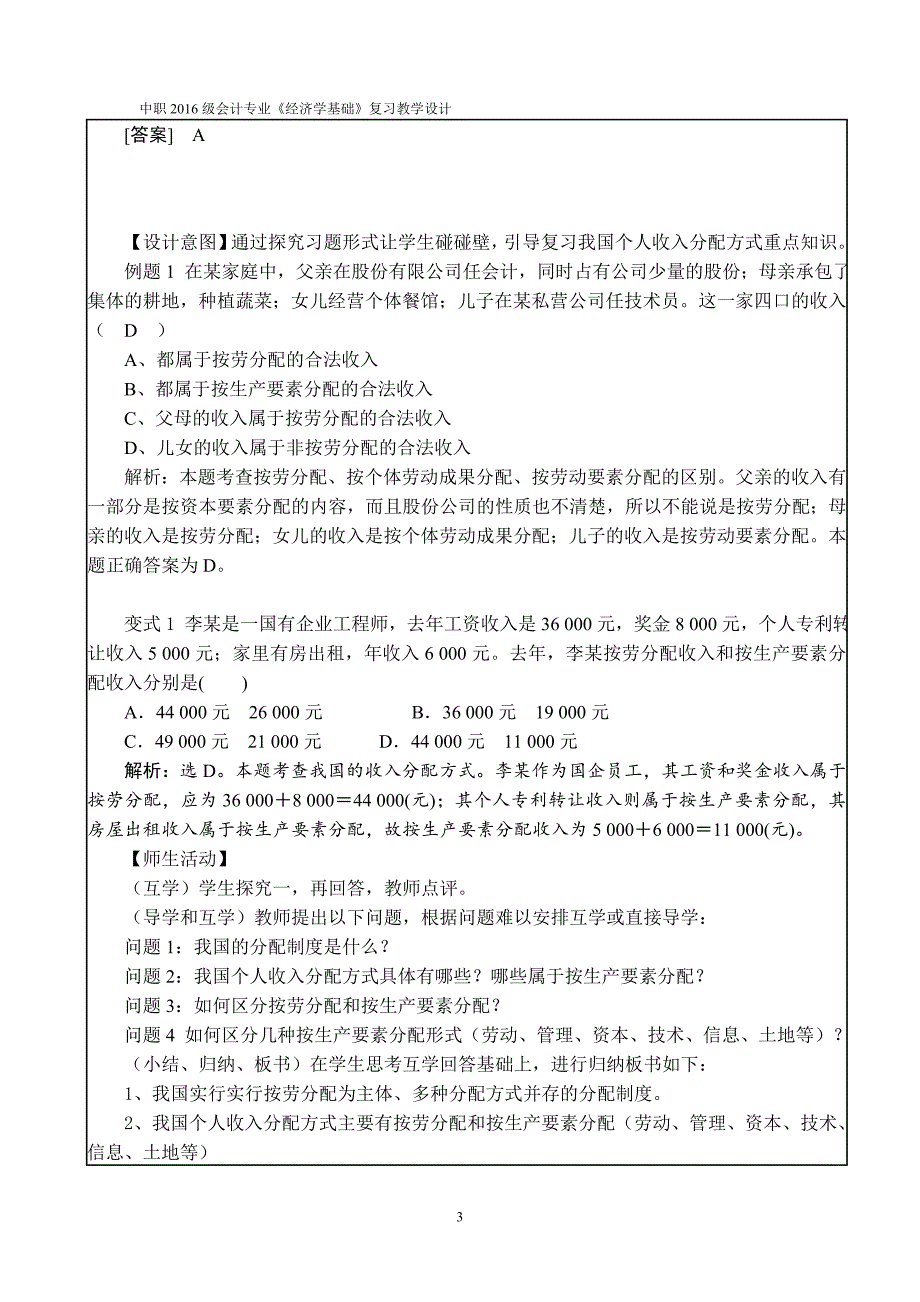 中职 2016 级会计专业《经济学基础》复习教学设计

[答案] A

【设计意图】通过探究习题形式让学生碰碰壁，引导复习我国个人收入分配方式重点知识。

例题 1 在某家庭中，父亲在股份有限公司任会计，同时占有公司少量的股份；母亲承包了集体的耕地，种植蔬菜；女儿经营个体餐馆；儿子在某私营公司任技术员。这一家四口的收入（ D ）

A、都属于按劳分配的合法收入

B、都属于按生产要素分配的合法收入

C、父母的收入属于按劳分配的合法收入

D、儿女的收入属于非按劳分配的合法收入

解析：本题考查按劳分配、按个体劳动成果分配、按劳动要素分配的区别。父亲的收入有一部分是按资本要素分配的内容，而且股份公司的性质也不清楚，所以不能说是按劳分配；母亲的收入是按劳分配；女儿的收入是按个体劳动成果分配；儿子的收入是按劳动要素分配。本题正确答案为 D。

变式 1 李某是一国有企业工程师，去年工资收入是 36 000 元，奖金 8 000 元，个人专利转让收入 5 000 元；家里有房出租，年收入 6 000 元。去年，李某按劳分配收入和按生产要素分配收入分别是( )

A．44 000 元 26 000 元 B．36 000 元 19 000 元

C．49 000 元 21 000 元 D．44 000 元 11 000 元

解析：选 D。本题考查我国的收入分配方式。李某作为国企员工，其工资和奖金收入属于按劳分配，应为 36 000＋8 000＝44 000(元)；其个人专利转让收入则属于按生产要素分配，其房屋出租收入属于按生产要素分配，故按生产要素分配收入为 5 000＋6 000＝11 000(元)。

【师生活动】

（互学）学生探究一，再回答，教师点评。

（导学和互学）教师提出以下问题，根据问题难以安排互学或直接导学：

问题 1：我国的分配制度是什么？

问题 2：我国个人收入分配方式具体有哪些？哪些属于按生产要素分配？

问题 3：如何区分按劳分配和按生产要素分配？

问题 4 如何区分几种按生产要素分配形式（劳动、管理、资本、技术、信息、土地等）？

（小结、归纳、板书）在学生思考互学回答基础上，进行归纳板书如下：

1、我国实行实行按劳分配为主体、多种分配方式并存的分配制度。

2、我国个人收入分配方式主要有按劳分配和按生产要素分配（劳动、管理、资本、技术、信息、土地等）

3